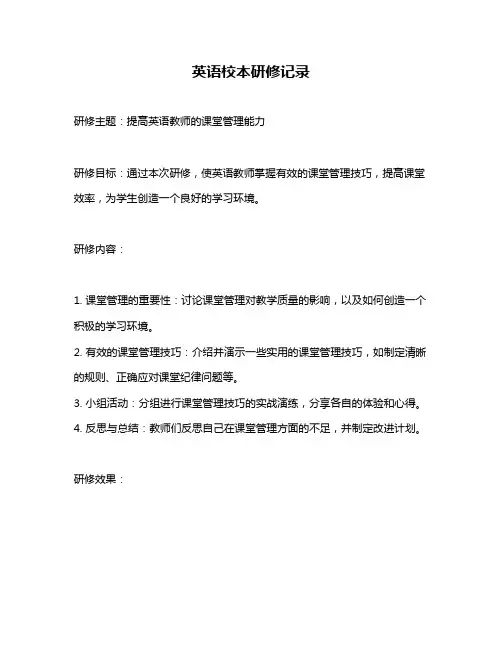 英语校本研修记录

研修主题：提高英语教师的课堂管理能力

研修目标：通过本次研修，使英语教师掌握有效的课堂管理技巧，提高课堂效率，为学生创造一个良好的学习环境。

研修内容：

1. 课堂管理的重要性：讨论课堂管理对教学质量的影响，以及如何创造一个积极的学习环境。
2. 有效的课堂管理技巧：介绍并演示一些实用的课堂管理技巧，如制定清晰的规则、正确应对课堂纪律问题等。
3. 小组活动：分组进行课堂管理技巧的实战演练，分享各自的体验和心得。
4. 反思与总结：教师们反思自己在课堂管理方面的不足，并制定改进计划。

研修效果：